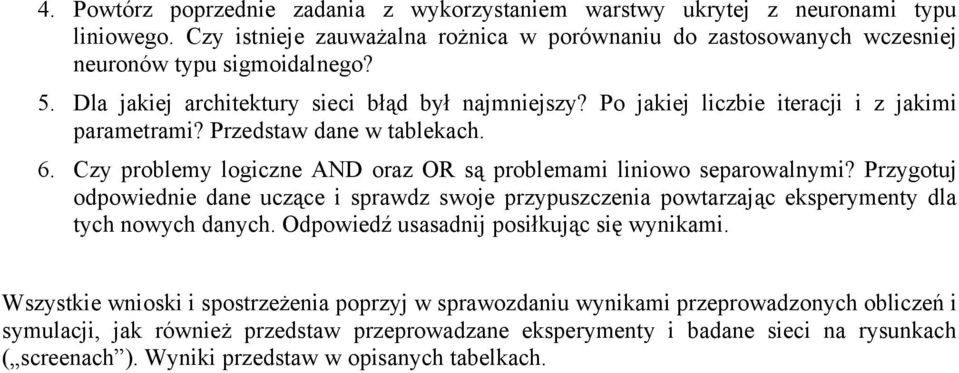 4. Powtórz poprzednie zadania z wykorzystaniem warstwy ukrytej z neuronami typu liniowego. Czy istnieje zauważalna rożnica w porównaniu do zastosowanych wczesniej neuronów typu sigmoidalnego?

5. Dla jakiej architektury sieci błąd był najmniejszy? Po jakiej liczbie iteracji i z jakimi parametrami? Przedstaw dane w tablekach.

6. Czy problemy logiczne AND oraz OR są problemami liniowo separowalnymi? Przygotuj odpowiednie dane uczące i sprawdz swoje przypuszczenia powtarzając eksperymenty dla tych nowych danych. Odpowiedź usasadnij posiłkując się wynikami.

Wszystkie wnioski i spostrzeżenia poprzyj w sprawozdaniu wynikami przeprowadzonych obliczeń i symulacji, jak również przedstaw przeprowadzane eksperymenty i badane sieci na rysunkach („screenach”). Wyniki przedstaw w opisanych tabelkach.